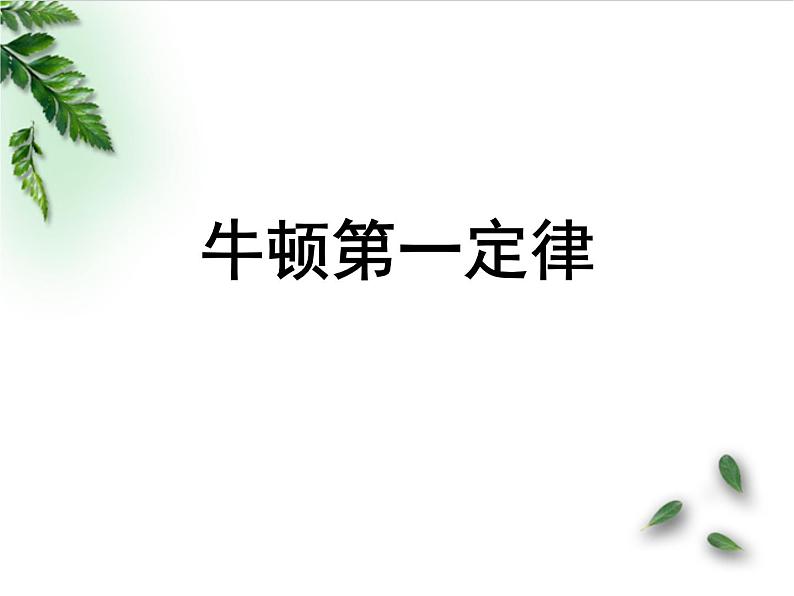 牛顿第一定律